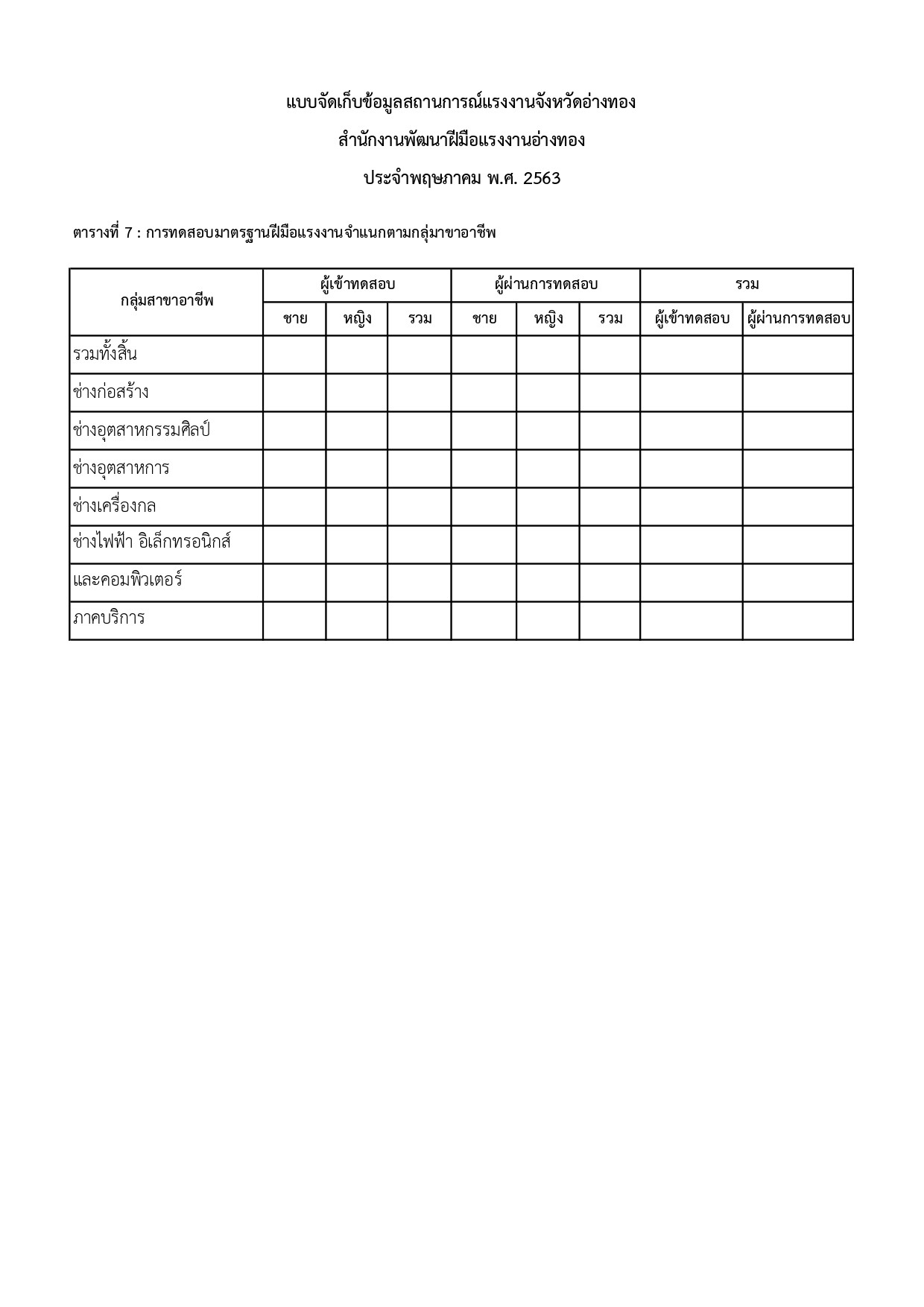 แบบจัดเก็บข้อมูลสถานการณ์แรงงานจังหวัดอ่างทอง

สำนักงานพัฒนาฝีมือแรงงานอ่างทอง

ประจำพฤษภาคม พ.ศ. 2563

ตารางที่ 7 : การทดสอบมาตรฐานฝีมือแรงงานจำแนกตามกลุ่มาขาอาชีพ

| กลุ่มสาขาอาชีพ | ผู้เข้าทดสอบ | | | ผู้ผ่านการทดสอบ | | | รวม | |
|---|---|---|---|---|---|---|---|---|
| | ชาย | หญิง | รวม | ชาย | หญิง | รวม | ผู้เข้าทดสอบ | ผู้ผ่านการทดสอบ |
| รวมทั้งสิ้น | | | | | | | | |
| ช่างก่อสร้าง | | | | | | | | |
| ช่างอุตสาหกรรมศิลป์ | | | | | | | | |
| ช่างอุตสาหการ | | | | | | | | |
| ช่างเครื่องกล | | | | | | | | |
| ช่างไฟฟ้า อิเล็กทรอนิกส์ | | | | | | | | |
| และคอมพิวเตอร์ | | | | | | | | |
| ภาคบริการ | | | | | | | | |